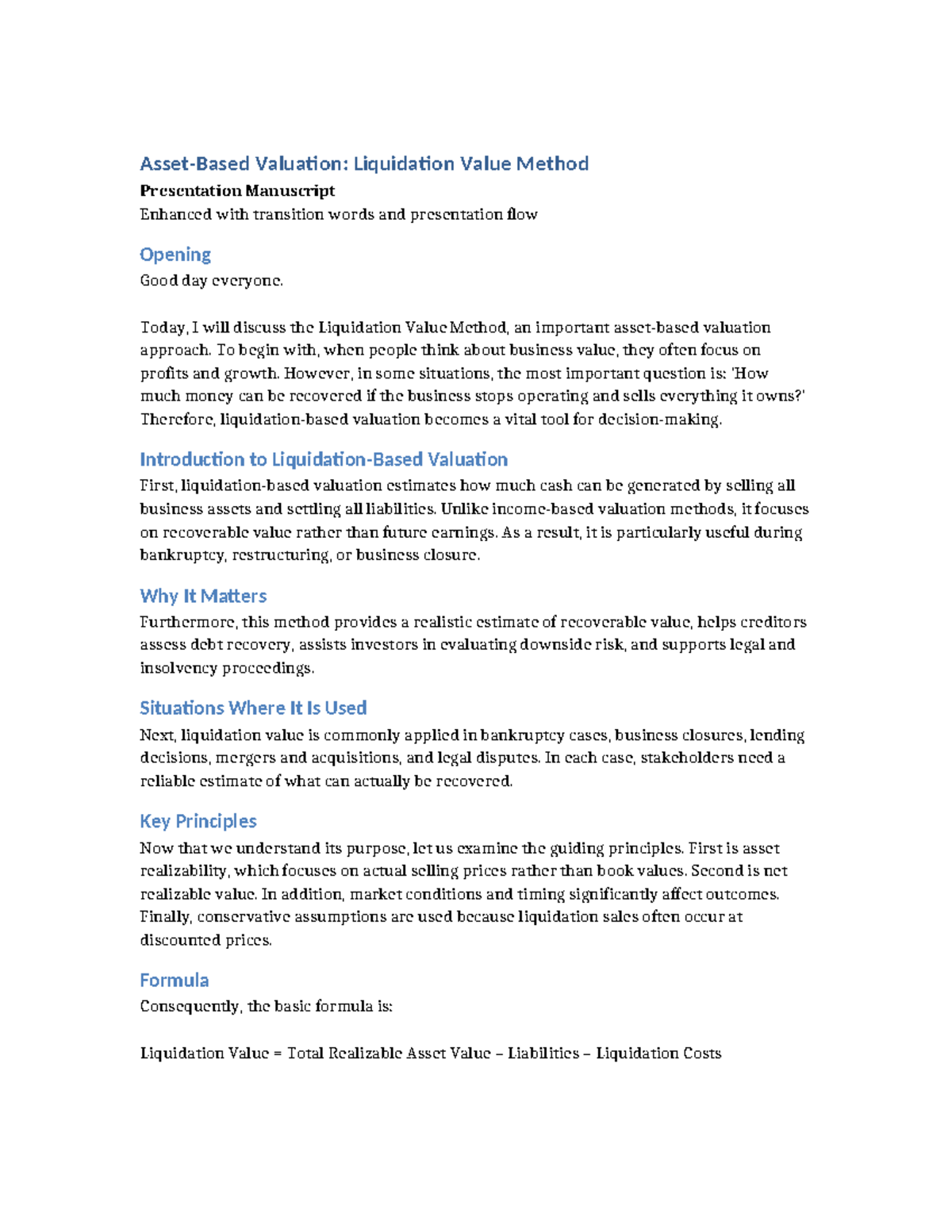 Asset-Based Valuation: Liquidation Value Method

Presentation Manuscript

Enhanced with transition words and presentation flow

Opening

Good day everyone.

Today, I will discuss the Liquidation Value Method, an important asset-based valuation approach. To begin with, when people think about business value, they often focus on profits and growth. However, in some situations, the most important question is: 'How much money can be recovered if the business stops operating and sells everything it owns?' Therefore, liquidation-based valuation becomes a vital tool for decision-making.

Introduction to Liquidation-Based Valuation

First, liquidation-based valuation estimates how much cash can be generated by selling all business assets and settling all liabilities. Unlike income-based valuation methods, it focuses on recoverable value rather than future earnings. As a result, it is particularly useful during bankruptcy, restructuring, or business closure.

Why It Matters

Furthermore, this method provides a realistic estimate of recoverable value, helps creditors assess debt recovery, assists investors in evaluating downside risk, and supports legal and insolvency proceedings.

Situations Where It Is Used

Next, liquidation value is commonly applied in bankruptcy cases, business closures, lending decisions, mergers and acquisitions, and legal disputes. In each case, stakeholders need a reliable estimate of what can actually be recovered.

Key Principles

Now that we understand its purpose, let us examine the guiding principles. First is asset realizability, which focuses on actual selling prices rather than book values. Second is net realizable value. In addition, market conditions and timing significantly affect outcomes. Finally, conservative assumptions are used because liquidation sales often occur at discounted prices.

Formula

Consequently, the basic formula is:

Liquidation Value = Total Realizable Asset Value – Liabilities – Liquidation Costs